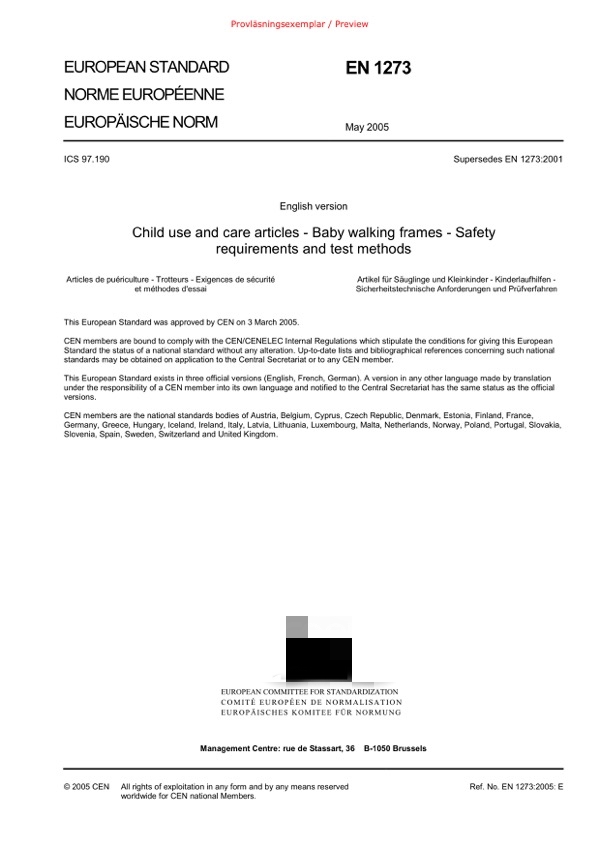 Provläsningsexemplar / Preview

EUROPEAN STANDARD
NORME EUROPÉENNE
EUROPÄISCHE NORM

EN 1273

May 2005

ICS 97.190

Supersedes EN 1273:2001

English version

Child use and care articles - Baby walking frames - Safety requirements and test methods

Articles de puériculture - Trotteurs - Exigences de sécurité et méthodes d'essai

Artikel für Säuglinge und Kleinkinder - Kinderlaufhilfen - Sicherheitstechnische Anforderungen und Prüfverfahren

This European Standard was approved by CEN on 3 March 2005.

CEN members are bound to comply with the CEN/CENELEC Internal Regulations which stipulate the conditions for giving this European Standard the status of a national standard without any alteration. Up-to-date lists and bibliographical references concerning such national standards may be obtained on application to the Central Secretariat or to any CEN member.

This European Standard exists in three official versions (English, French, German). A version in any other language made by translation under the responsibility of a CEN member into its own language and notified to the Central Secretariat has the same status as the official versions.

CEN members are the national standards bodies of Austria, Belgium, Cyprus, Czech Republic, Denmark, Estonia, Finland, France, Germany, Greece, Hungary, Iceland, Ireland, Italy, Latvia, Lithuania, Luxembourg, Malta, Netherlands, Norway, Poland, Portugal, Slovakia, Slovenia, Spain, Sweden, Switzerland and United Kingdom.

EUROPEAN COMMITTEE FOR STANDARDIZATION
COMITÉ EUROPÉEN DE NORMALISATION
EUROPÄISCHES KOMITEE FÜR NORMUNG

Management Centre: rue de Stassart, 36 B-1050 Brussels

© 2005 CEN All rights of exploitation in any form and by any means reserved worldwide for CEN national Members.

Ref. No. EN 1273:2005: E